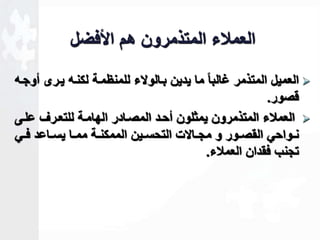 العملاء المتذمرون هم الأفضل

العميل المتذمر غالباً ما يدين بالولاء للمنظمة لكنه يرى أوجه قصور.

العملاء المتذمرون يمثلون أحد المصادر الهامة للتعرف على نواحي القصور و مجالات التحسين الممكنة مما يساعد في تجنب فقدان العملاء.